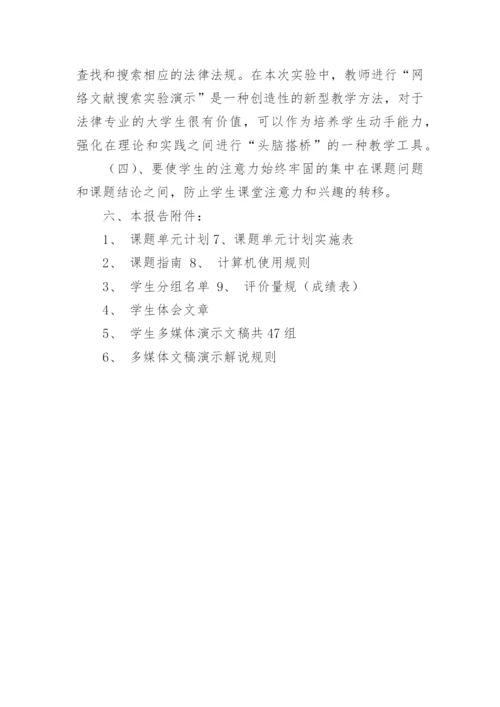 查找和搜索相应的法律法规。在本次实验中，教师进行“网络文献搜索实验演示”是一种创造性的新型教学方法，对于法律专业的大学生很有价值，可以作为培养学生动手能力，强化在理论和实践之间进行“头脑搭桥”的一种教学工具。

（四）、要使学生的注意力始终牢固的集中在课题问题和课题结论之间，防止学生课堂注意力和兴趣的转移。

六、本报告附件：

1、 课题单元计划 7、课题单元计划实施表

2、 课题指南 8、 计算机使用规则

3、 学生分组名单 9、 评价量规（成绩表）

4、 学生体会文章

5、 学生多媒体演示文稿共 47 组

6、 多媒体文稿演示解说规则